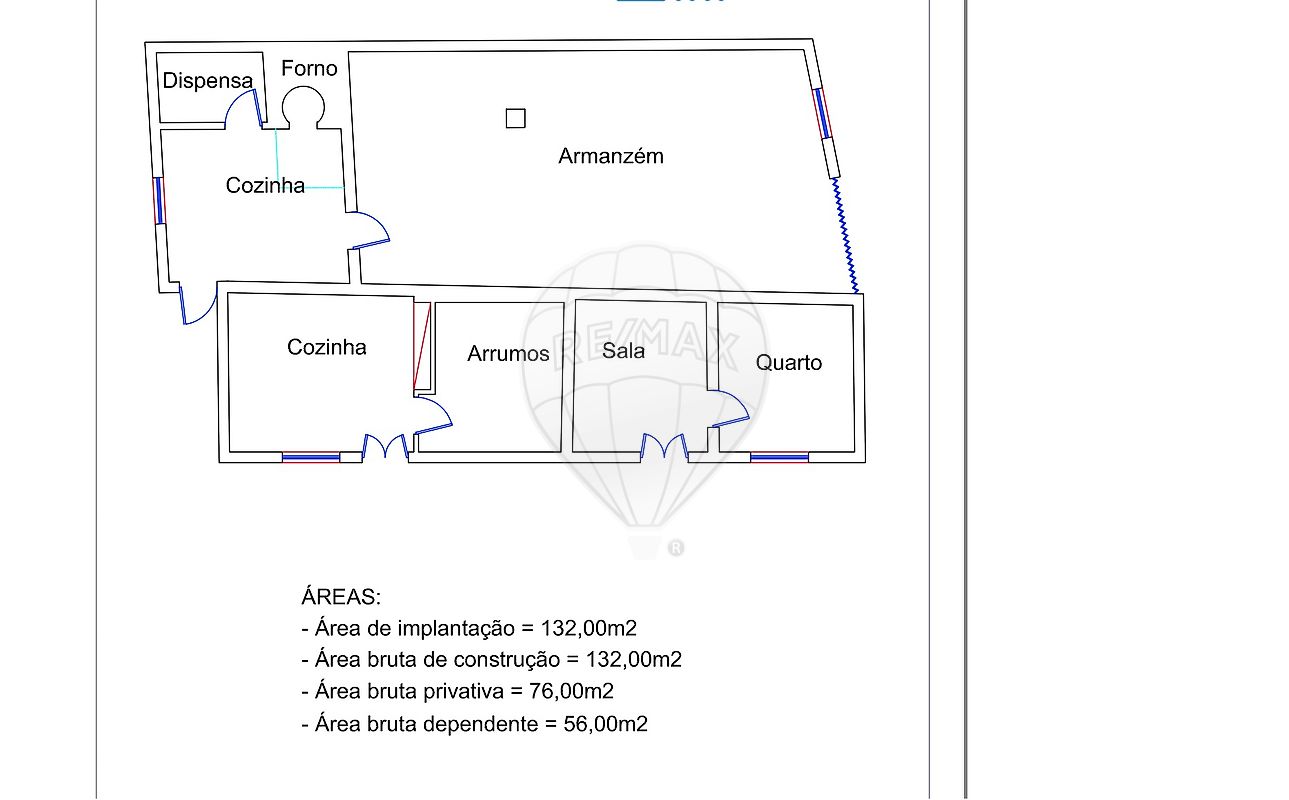 Dispensa
Forno
Armanzém
Cozinha
Cozinha
Arrumos
Sala
Quarto
RE/MAX

ÁREAS:
- Área de implantação = 132,00m2
- Área bruta de construção = 132,00m2
- Área bruta privativa = 76,00m2
- Área bruta dependente = 56,00m2